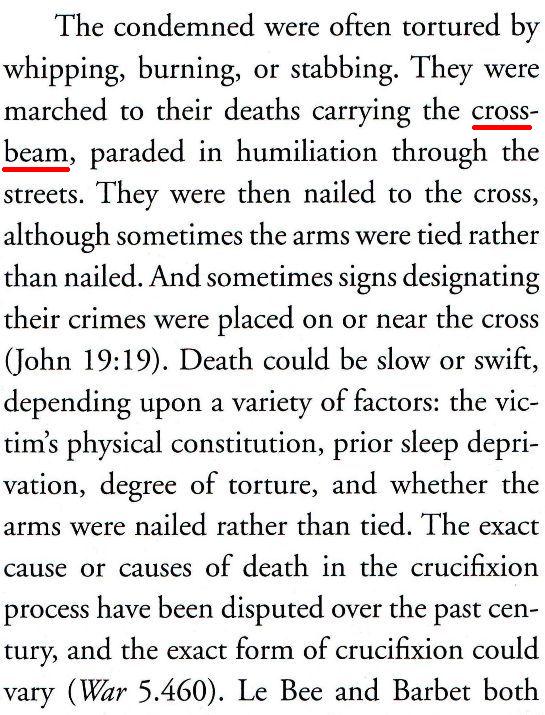 The condemned were often tortured by whipping, burning, or stabbing. They were marched to their deaths carrying the crossbeam, paraded in humiliation through the streets. They were then nailed to the cross, although sometimes the arms were tied rather than nailed. And sometimes signs designating their crimes were placed on or near the cross (John 19:19). Death could be slow or swift, depending upon a variety of factors: the victim's physical constitution, prior sleep deprivation, degree of torture, and whether the arms were nailed rather than tied. The exact cause or causes of death in the crucifixion process have been disputed over the past century, and the exact form of crucifixion could vary (War 5.460). Le Bee and Barbet both